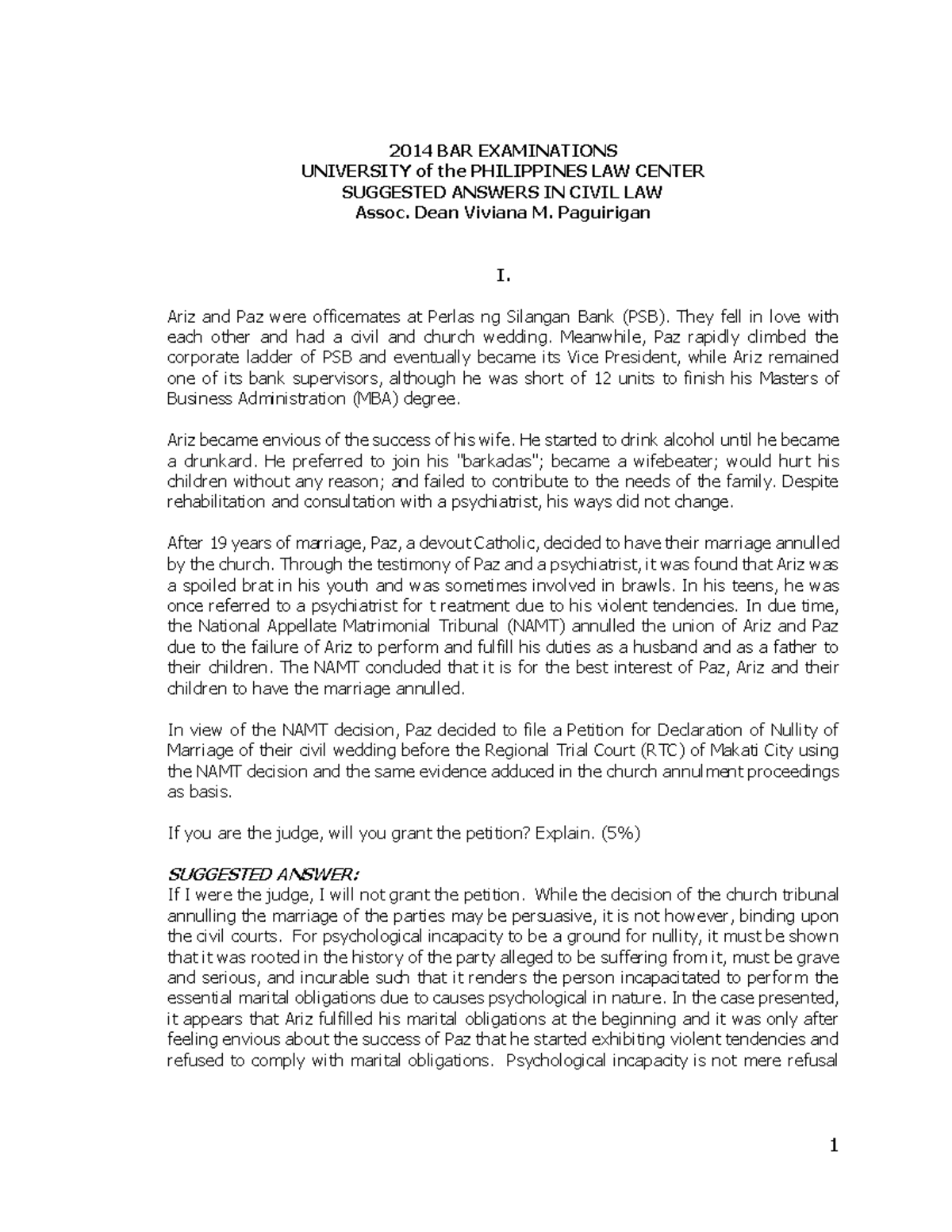 2014 BAR EXAMINATIONS
UNIVERSITY of the PHILIPPINES LAW CENTER
SUGGESTED ANSWERS IN CIVIL LAW
Assoc. Dean Viviana M. Paguirigan

I.

Ariz and Paz were officemates at Perlas ng Silangan Bank (PSB). They fell in love with each other and had a civil and church wedding. Meanwhile, Paz rapidly climbed the corporate ladder of PSB and eventually became its Vice President, while Ariz remained one of its bank supervisors, although he was short of 12 units to finish his Masters of Business Administration (MBA) degree.

Ariz became envious of the success of his wife. He started to drink alcohol until he became a drunkard. He preferred to join his "barkadas"; became a wifebeater; would hurt his children without any reason; and failed to contribute to the needs of the family. Despite rehabilitation and consultation with a psychiatrist, his ways did not change.

After 19 years of marriage, Paz, a devout Catholic, decided to have their marriage annulled by the church. Through the testimony of Paz and a psychiatrist, it was found that Ariz was a spoiled brat in his youth and was sometimes involved in brawls. In his teens, he was once referred to a psychiatrist for t reatment due to his violent tendencies. In due time, the National Appellate Matrimonial Tribunal (NAMT) annulled the union of Ariz and Paz due to the failure of Ariz to perform and fulfill his duties as a husband and as a father to their children. The NAMT concluded that it is for the best interest of Paz, Ariz and their children to have the marriage annulled.

In view of the NAMT decision, Paz decided to file a Petition for Declaration of Nullity of Marriage of their civil wedding before the Regional Trial Court (RTC) of Makati City using the NAMT decision and the same evidence adduced in the church annulment proceedings as basis.

If you are the judge, will you grant the petition? Explain. (5%)

SUGGESTED ANSWER:
If I were the judge, I will not grant the petition. While the decision of the church tribunal annulling the marriage of the parties may be persuasive, it is not however, binding upon the civil courts. For psychological incapacity to be a ground for nullity, it must be shown that it was rooted in the history of the party alleged to be suffering from it, must be grave and serious, and incurable such that it renders the person incapacitated to perform the essential marital obligations due to causes psychological in nature. In the case presented, it appears that Ariz fulfilled his marital obligations at the beginning and it was only after feeling envious about the success of Paz that he started exhibiting violent tendencies and refused to comply with marital obligations. Psychological incapacity is not mere refusal

1